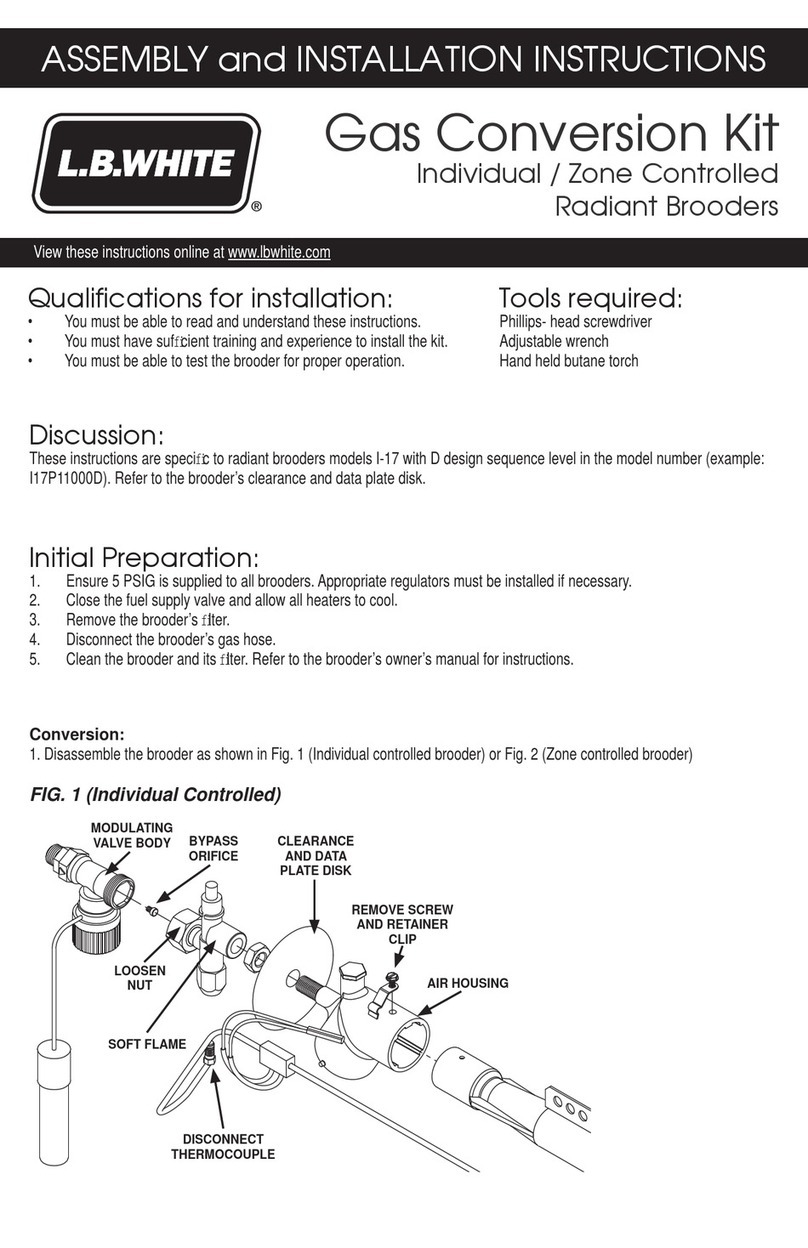 ASSEMBLY and INSTALLATION INSTRUCTIONS

L.B.WHITE®

Gas Conversion Kit
Individual / Zone Controlled
Radiant Brooders

View these instructions online at www.lbwhite.com

Qualifications for installation:
• You must be able to read and understand these instructions.
• You must have sufficient training and experience to install the kit.
• You must be able to test the brooder for proper operation.

Tools required:
Phillips- head screwdriver
Adjustable wrench
Hand held butane torch

Discussion:
These instructions are specific to radiant brooders models I-17 with D design sequence level in the model number (example: I17P11000D). Refer to the brooder's clearance and data plate disk.

Initial Preparation:
1. Ensure 5 PSIG is supplied to all brooders. Appropriate regulators must be installed if necessary.
2. Close the fuel supply valve and allow all heaters to cool.
3. Remove the brooder's filter.
4. Disconnect the brooder's gas hose.
5. Clean the brooder and its filter. Refer to the brooder's owner's manual for instructions.

Conversion:
1. Disassemble the brooder as shown in Fig. 1 (Individual controlled brooder) or Fig. 2 (Zone controlled brooder)

FIG. 1 (Individual Controlled)

MODULATING VALVE BODY
BYPASS ORIFICE
CLEARANCE AND DATA PLATE DISK
REMOVE SCREW AND RETAINER CLIP
AIR HOUSING
LOOSEN NUT
SOFT FLAME
DISCONNECT THERMOCOUPLE